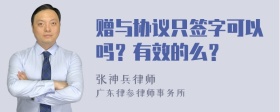 赠与协议只签字可以吗？有效的么？

张神兵律师

广东律参律师事务所